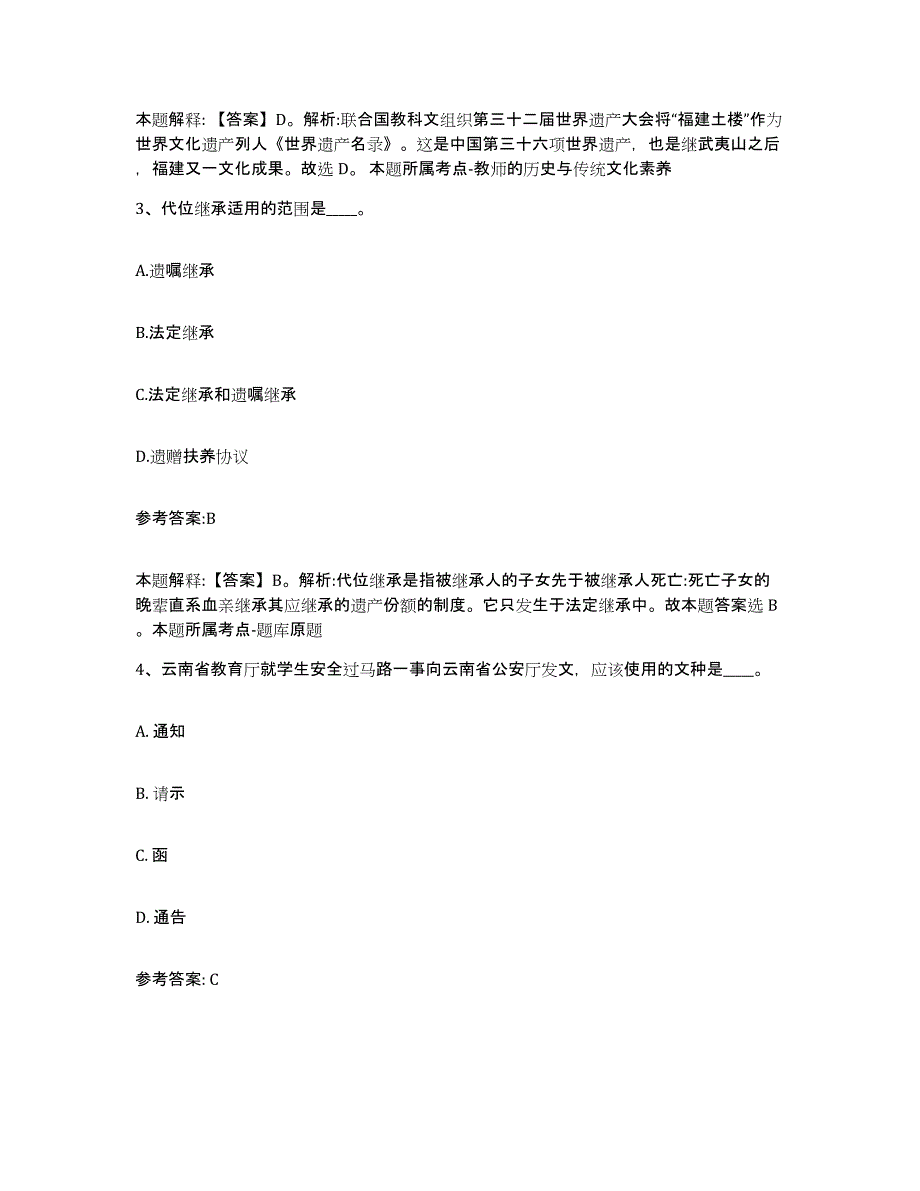 本题解释：【答案】D。解析:联合国教科文组织第三十二届世界遗产大会将“福建土楼”作为世界文化遗产列人《世界遗产名录》。这是中国第三十六项世界遗产，也是继武夷山之后，福建又一文化成果。故选 D。 本题所属考点-教师的历史与传统文化素养

3、代位继承适用的范围是____。

A.遗嘱继承

B.法定继承

C.法定继承和遗嘱继承

D.遗赠扶养协议

参考答案:B

本题解释：【答案】B。解析:代位继承是指被继承人的子女先于被继承人死亡:死亡子女的晚辈直系血亲继承其应继承的遗产份额的制度。它只发生于法定继承中。故本题答案选 B。本题所属考点-题库原题

4、云南省教育厅就学生安全过马路一事向云南省公安厅发文，应该使用的文种是____。

A. 通知

B. 请示

C. 函

D. 通告

参考答案: C